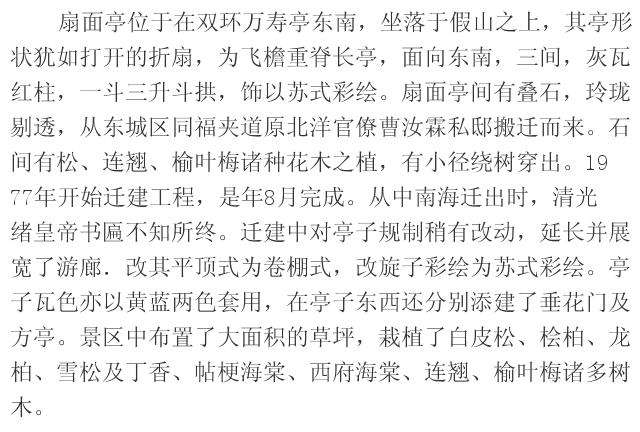 扇面亭位于在双环万寿亭东南，坐落于假山之上，其亭形状犹如打开的折扇，为飞檐重脊长亭，面向东南，三间，灰瓦红柱，一斗三升斗拱，饰以苏式彩绘。扇面亭间有叠石，玲珑剔透，从东城区同福夹道原北洋官僚曹汝霖私邸搬迁而来。石间有松、连翘、榆叶梅诸种花木之植，有小径绕树穿出。1977年开始迁建工程，是年8月完成。从中南海迁出时，清光绪皇帝书匾不知所终。迁建中对亭子规制稍有改动，延长并展宽了游廊．改其平顶式为卷棚式，改旋子彩绘为苏式彩绘。亭子瓦色亦以黄蓝两色套用，在亭子东西还分别添建了垂花门及方亭。景区中布置了大面积的草坪，栽植了白皮松、桧柏、龙柏、雪松及丁香、帖梗海棠、西府海棠、连翘、榆叶梅诸多树木。